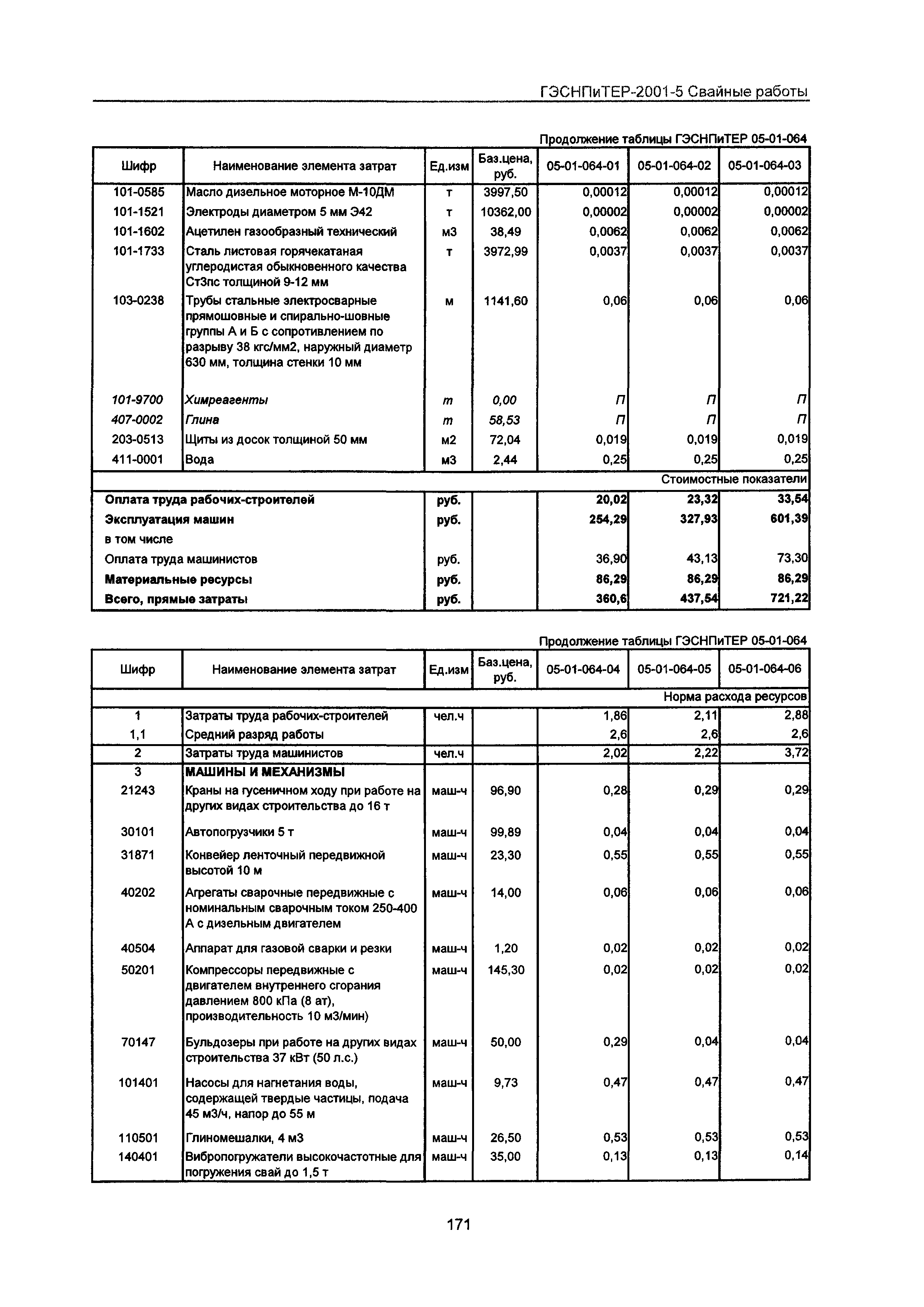 ГЭСНПиТЕР-2001-5 Свайные работы

Продолжение таблицы ГЭСНПиТЕР 05-01-064

| Шифр | Наименование элемента затрат | Ед.изм | Баз.цена, руб. | 05-01-064-01 | 05-01-064-02 | 05-01-064-03 |
|---|---|---|---|---|---|---|
| 101-0585 | Масло дизельное моторное М-10ДМ | т | 3997,50 | 0,00012 | 0,00012 | 0,00012 |
| 101-1521 | Электроды диаметром 5 мм Э42 | т | 10362,00 | 0,00002 | 0,00002 | 0,00002 |
| 101-1602 | Ацетилен газообразный технический | м3 | 38,49 | 0,0062 | 0,0062 | 0,0062 |
| 101-1733 | Сталь листовая горячекатаная углеродистая обыкновенного качества Ст3пс толщиной 9-12 мм | т | 3972,99 | 0,0037 | 0,0037 | 0,0037 |
| 103-0238 | Трубы стальные электросварные прямошовные и спирально-шовные группы А и Б с сопротивлением по разрыву 38 кгс/мм2, наружный диаметр 630 мм, толщина стенки 10 мм | м | 1141,60 | 0,06 | 0,06 | 0,06 |
| 101-9700 | Химреагенты | т | 0,00 | П | П | П |
| 407-0002 | Глина | т | 58,53 | П | П | П |
| 203-0513 | Щиты из досок толщиной 50 мм | м2 | 72,04 | 0,019 | 0,019 | 0,019 |
| 411-0001 | Вода | м3 | 2,44 | 0,25 | 0,25 | 0,25 |
| | | | | | | Стоимостные показатели |
| Оплата труда рабочих-строителей | | руб. | | 20,02 | 23,32 | 33,54 |
| Эксплуатация машин | | руб. | | 254,29 | 327,93 | 601,39 |
| в том числе | | | | | | |
| Оплата труда машинистов | | руб. | | 36,90 | 43,13 | 73,30 |
| Материальные ресурсы | | руб. | | 86,29 | 86,29 | 86,29 |
| Всего, прямые затраты | | руб. | | 360,6 | 437,54 | 721,22 |

Продолжение таблицы ГЭСНПиТЕР 05-01-064

| Шифр | Наименование элемента затрат | Ед.изм | Баз.цена, руб. | 05-01-064-04 | 05-01-064-05 | 05-01-064-06 |
|---|---|---|---|---|---|---|
| | | | | | | Норма расхода ресурсов |
| 1 | Затраты труда рабочих-строителей | чел.ч | | 1,86 | 2,11 | 2,88 |
| 1,1 | Средний разряд работы | | | 2,6 | 2,6 | 2,6 |
| 2 | Затраты труда машинистов | чел.ч | | 2,02 | 2,22 | 3,72 |
| 3 | МАШИНЫ И МЕХАНИЗМЫ | | | | | |
| 21243 | Краны на гусеничном ходу при работе на других видах строительства до 16 т | маш-ч | 96,90 | 0,28 | 0,29 | 0,29 |
| 30101 | Автопогрузчики 5 т | маш-ч | 99,89 | 0,04 | 0,04 | 0,04 |
| 31871 | Конвейер ленточный передвижной высотой 10 м | маш-ч | 23,30 | 0,55 | 0,55 | 0,55 |
| 40202 | Агрегаты сварочные передвижные с номинальным сварочным током 250-400 А с дизельным двигателем | маш-ч | 14,00 | 0,06 | 0,06 | 0,06 |
| 40504 | Аппарат для газовой сварки и резки | маш-ч | 1,20 | 0,02 | 0,02 | 0,02 |
| 50201 | Компрессоры передвижные с двигателем внутреннего сгорания давлением 800 кПа (8 ат), производительность 10 м3/мин) | маш-ч | 145,30 | 0,02 | 0,02 | 0,02 |
| 70147 | Бульдозеры при работе на других видах строительства 37 кВт (50 л.с.) | маш-ч | 50,00 | 0,29 | 0,04 | 0,04 |
| 101401 | Насосы для нагнетания воды, содержащей твердые частицы, подача 45 м3/ч, напор до 55 м | маш-ч | 9,73 | 0,47 | 0,47 | 0,47 |
| 110501 | Глиномешалки, 4 м3 | маш-ч | 26,50 | 0,53 | 0,53 | 0,53 |
| 140401 | Вибропогружатели высокочастотные для погружения свай до 1,5 т | маш-ч | 35,00 | 0,13 | 0,13 | 0,14 |

171